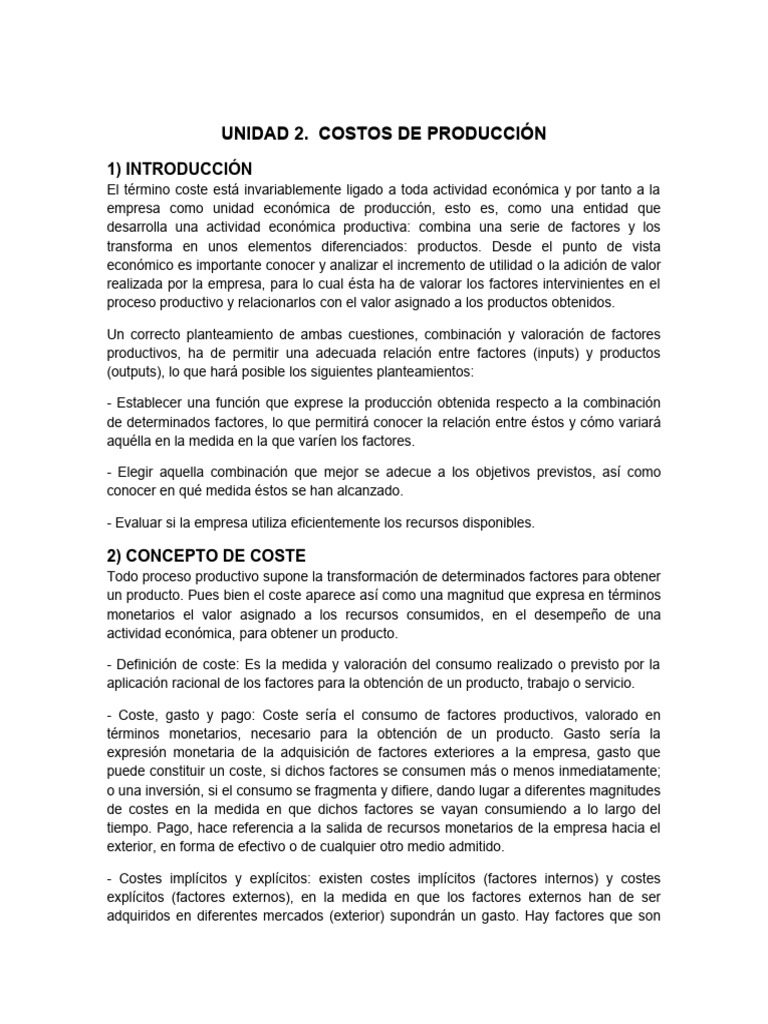 UNIDAD 2. COSTOS DE PRODUCCIÓN

1) INTRODUCCIÓN
El término coste está invariablemente ligado a toda actividad económica y por tanto a la empresa como unidad económica de producción, esto es, como una entidad que desarrolla una actividad económica productiva: combina una serie de factores y los transforma en unos elementos diferenciados: productos. Desde el punto de vista económico es importante conocer y analizar el incremento de utilidad o la adición de valor realizada por la empresa, para lo cual ésta ha de valorar los factores intervinientes en el proceso productivo y relacionarlos con el valor asignado a los productos obtenidos.

Un correcto planteamiento de ambas cuestiones, combinación y valoración de factores productivos, ha de permitir una adecuada relación entre factores (inputs) y productos (outputs), lo que hará posible los siguientes planteamientos:

- Establecer una función que exprese la producción obtenida respecto a la combinación de determinados factores, lo que permitirá conocer la relación entre éstos y cómo variará aquélla en la medida en la que varíen los factores.

- Elegir aquella combinación que mejor se adecue a los objetivos previstos, así como conocer en qué medida éstos se han alcanzado.

- Evaluar si la empresa utiliza eficientemente los recursos disponibles.

2) CONCEPTO DE COSTE
Todo proceso productivo supone la transformación de determinados factores para obtener un producto. Pues bien el coste aparece así como una magnitud que expresa en términos monetarios el valor asignado a los recursos consumidos, en el desempeño de una actividad económica, para obtener un producto.

- Definición de coste: Es la medida y valoración del consumo realizado o previsto por la aplicación racional de los factores para la obtención de un producto, trabajo o servicio.

- Coste, gasto y pago: Coste sería el consumo de factores productivos, valorado en términos monetarios, necesario para la obtención de un producto. Gasto sería la expresión monetaria de la adquisición de factores exteriores a la empresa, gasto que puede constituir un coste, si dichos factores se consumen más o menos inmediatamente; o una inversión, si el consumo se fragmenta y difiere, dando lugar a diferentes magnitudes de costes en la medida en que dichos factores se vayan consumiendo a lo largo del tiempo. Pago, hace referencia a la salida de recursos monetarios de la empresa hacia el exterior, en forma de efectivo o de cualquier otro medio admitido.

- Costes implícitos y explícitos: existen costes implícitos (factores internos) y costes explícitos (factores externos), en la medida en que los factores externos han de ser adquiridos en diferentes mercados (exterior) supondrán un gasto. Hay factores que son